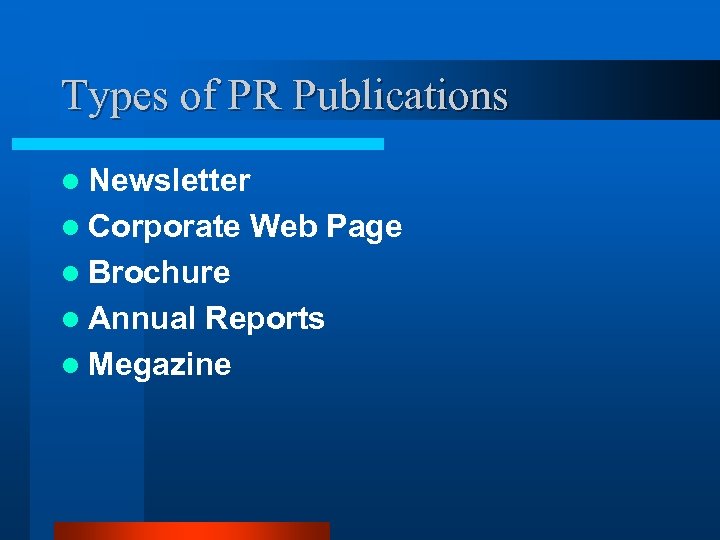 Types of PR Publications

- Newsletter
- Corporate Web Page
- Brochure
- Annual Reports
- Megazine